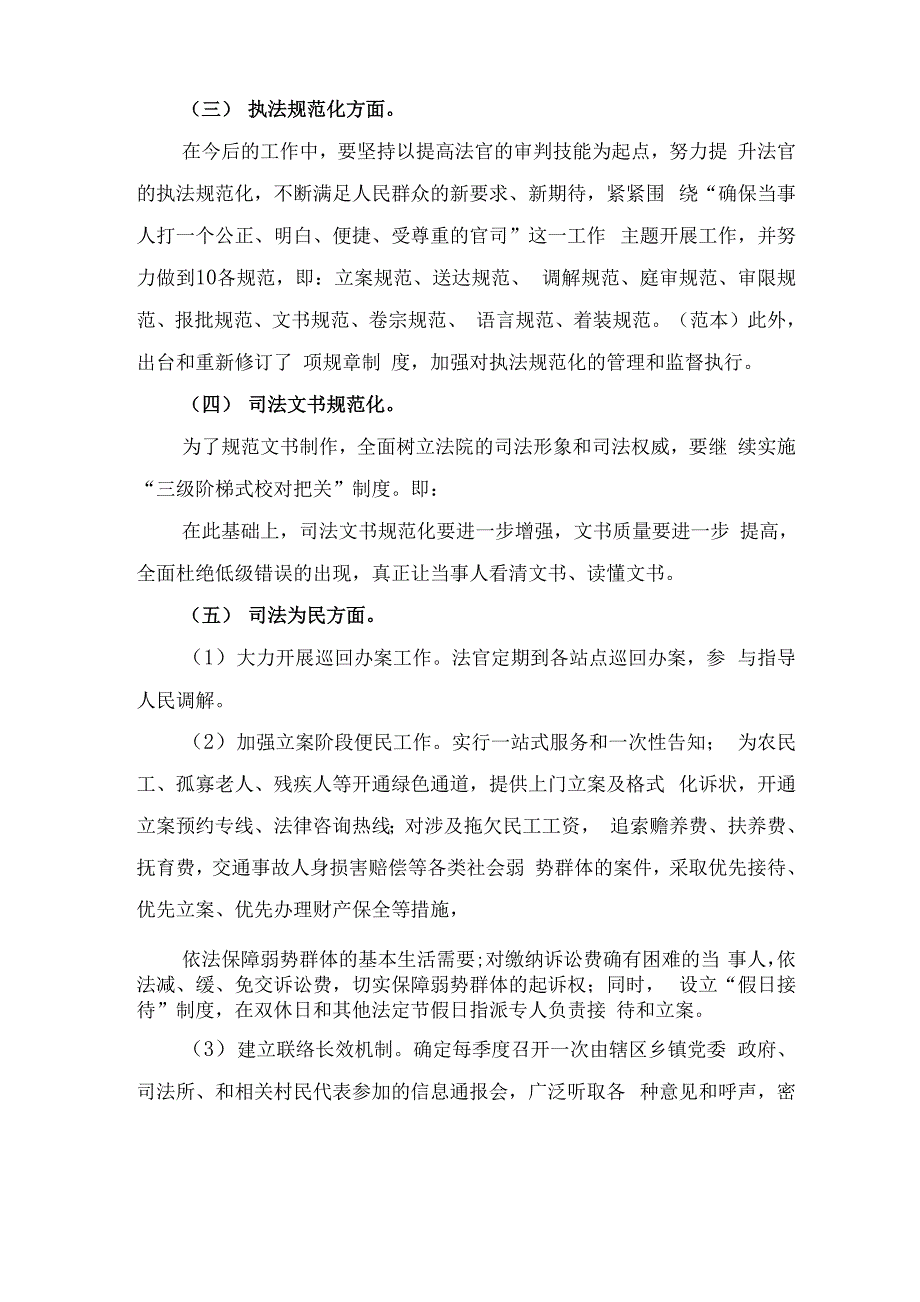 （三） 执法规范化方面。

在今后的工作中，要坚持以提高法官的审判技能为起点，努力提 升法官的执法规范化，不断满足人民群众的新要求、新期待，紧紧围 绕“确保当事人打一个公正、明白、便捷、受尊重的官司”这一工作 主题开展工作，并努力做到10各规范，即：立案规范、送达规范、 调解规范、庭审规范、审限规范、报批规范、文书规范、卷宗规范、 语言规范、着装规范。（范本）此外，出台和重新修订了 项规章制 度，加强对执法规范化的管理和监督执行。

（四） 司法文书规范化。

为了规范文书制作，全面树立法院的司法形象和司法权威，要继 续实施“三级阶梯式校对把关”制度。即：

在此基础上，司法文书规范化要进一步增强，文书质量要进一步 提高，全面杜绝低级错误的出现，真正让当事人看清文书、读懂文书。

（五） 司法为民方面。

（1）大力开展巡回办案工作。法官定期到各站点巡回办案，参 与指导人民调解。

（2）加强立案阶段便民工作。实行一站式服务和一次性告知； 为农民工、孤寡老人、残疾人等开通绿色通道，提供上门立案及格式 化诉状，开通立案预约专线、法律咨询热线；对涉及拖欠民工工资， 追索赡养费、扶养费、抚育费，交通事故人身损害赔偿等各类社会弱 势群体的案件，采取优先接待、优先立案、优先办理财产保全等措施，

依法保障弱势群体的基本生活需要；对缴纳诉讼费确有困难的当 事人，依法减、缓、免交诉讼费，切实保障弱势群体的起诉权；同时， 设立“假日接待”制度，在双休日和其他法定节假日指派专人负责接 待和立案。

（3）建立联络长效机制。确定每季度召开一次由辖区乡镇党委 政府、司法所、和相关村民代表参加的信息通报会，广泛听取各 种意见和呼声，密